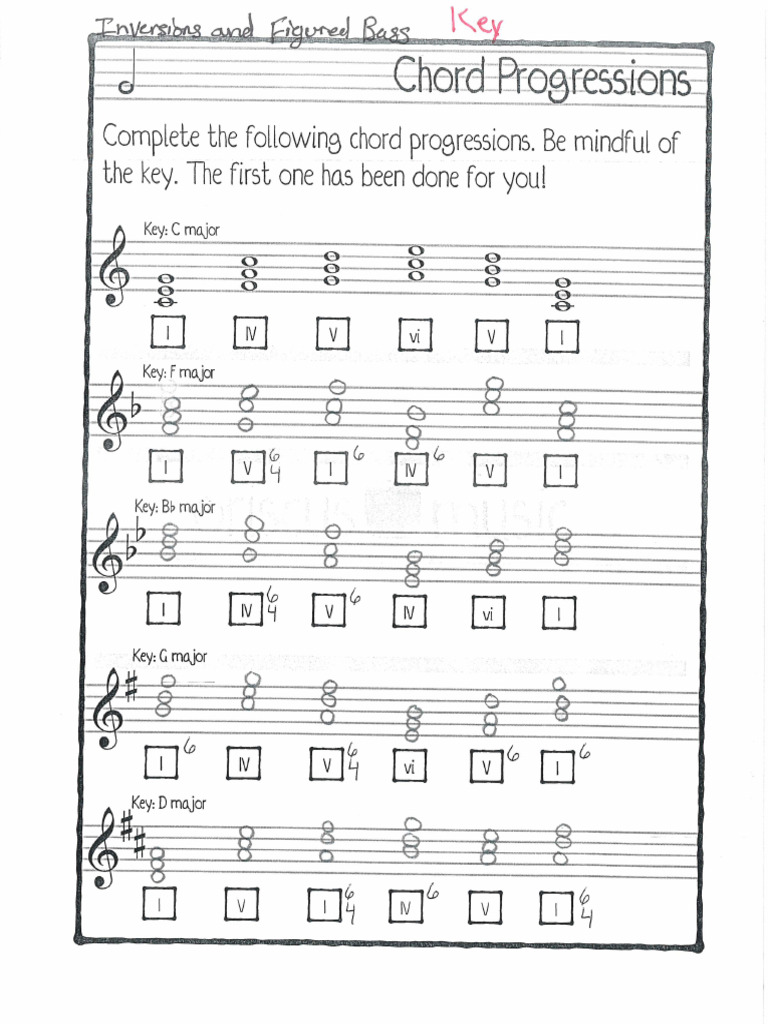 Inversions and Figured Bass Key

Chord Progressions

Complete the following chord progressions. Be mindful of the key. The first one has been done for you!

Key: C major

I IV V vi V I

Key: F major

I V $^6_4$ I $^6$ IV $^6$ V I

Key: B♭ major

I IV $^6_4$ V $^6$ IV vi I

Key: G major

I $^6$ IV V $^6_4$ vi V $^6$ I $^6$

Key: D major

I V I $^6_4$ IV $^6$ V I $^6_4$